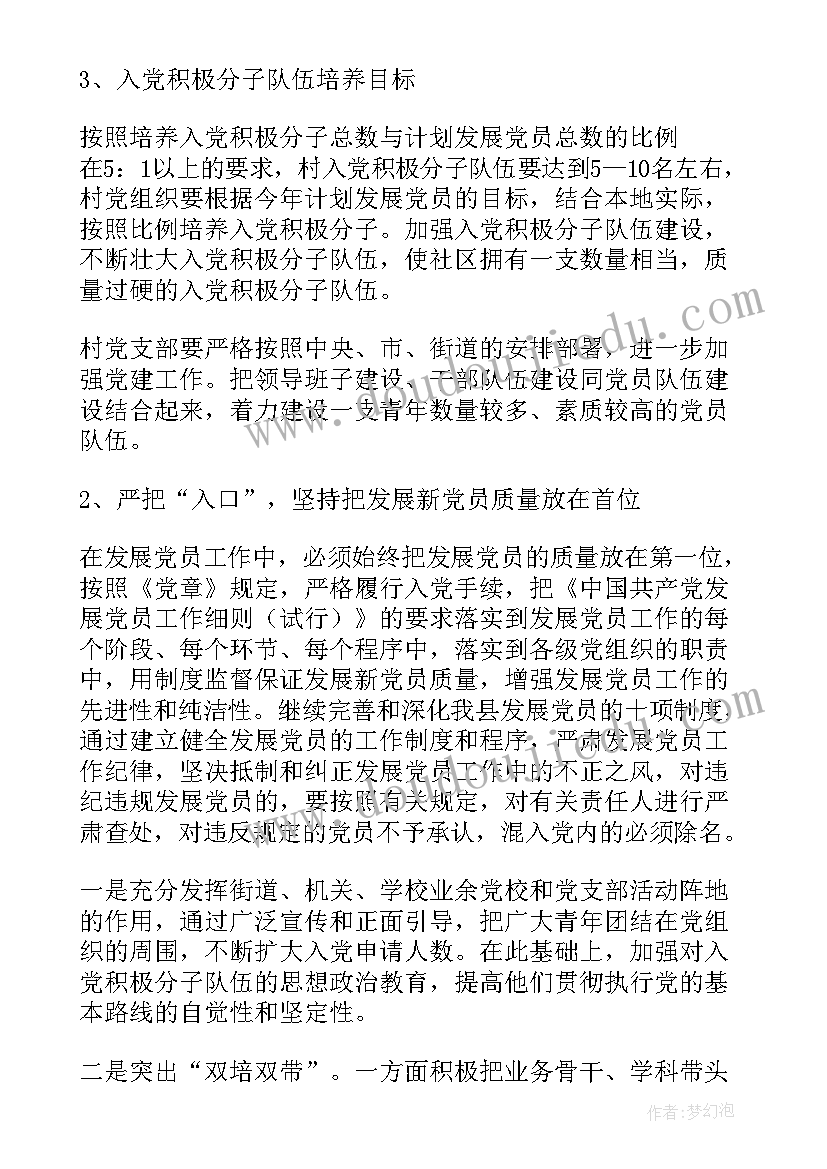 3、入党积极分子队伍培养目标

按照培养入党积极分子总数与计划发展党员总数的比例在5：1以上的要求，村入党积极分子队伍要达到5—10名左右，村党组织要根据今年计划发展党员的目标，结合本地实际，按照比例培养入党积极分子。加强入党积极分子队伍建设，不断壮大入党积极分子队伍，使社区拥有一支数量相当，质量过硬的入党积极分子队伍。

村党支部要严格按照中央、市、街道的安排部署，进一步加强党建工作。把领导班子建设、干部队伍建设同党员队伍建设结合起来，着力建设一支青年数量较多、素质较高的党员队伍。

2、严把“入口”，坚持把发展新党员质量放在首位

在发展党员工作中，必须始终把发展党员的质量放在第一位，按照《党章》规定，严格履行入党手续，把《中国共产党发展党员工作细则（试行）》的要求落实到发展党员工作的每个阶段、每个环节、每个程序中，落实到各级党组织的职责中，用制度监督保证发展新党员质量，增强发展党员工作的先进性和纯洁性。继续完善和深化我县发展党员的十项制度，通过建立健全发展党员的工作制度和程序，严肃发展党员工作纪律，坚决抵制和纠正发展党员工作中的不正之风，对违纪违规发展党员的，要按照有关规定，对有关责任人进行严肃查处，对违反规定的党员不予承认，混入党内的必须除名。

一是充分发挥街道、机关、学校业余党校和党支部活动阵地的作用，通过广泛宣传和正面引导，把广大青年团结在党组织的周围，不断扩大入党申请人数。在此基础上，加强对入党积极分子队伍的思想政治教育，提高他们贯彻执行党的基本路线的自觉性和坚定性。

二是突出“双培双带”。一方面积极把业务骨干、学科带头

作者：梦幻泡